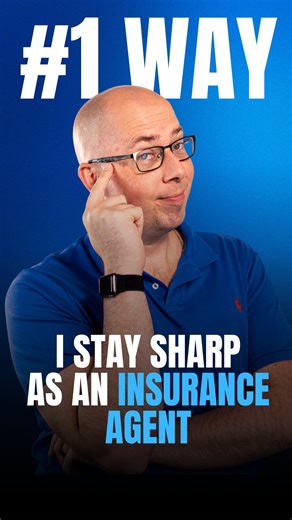 #1 WAY

I STAY SHARP AS AN INSURANCE AGENT